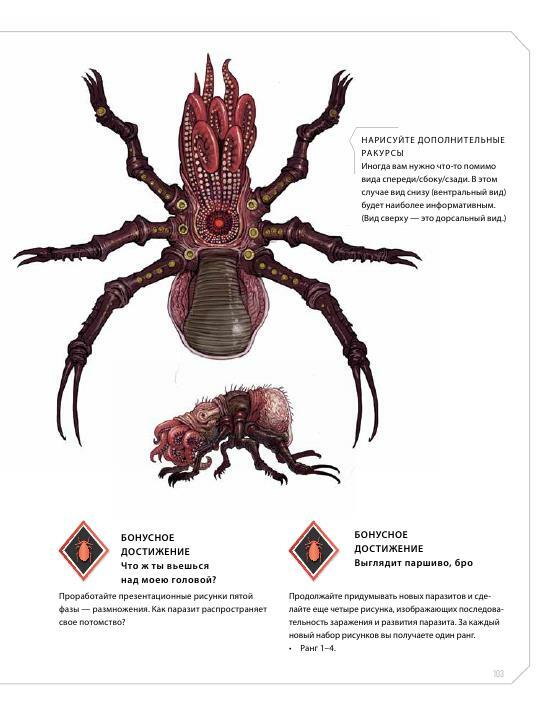 НАРИСУЙТЕ ДОПОЛНИТЕЛЬНЫЕ РАКУРСЫ
Иногда вам нужно что-то помимо вида спереди/сбоку/сзади. В этом случае вид снизу (вентральный вид) будет наиболее информативным. (Вид сверху — это дорсальный вид.)

БОНУСНОЕ ДОСТИЖЕНИЕ
Что ж ты вьешься над моею головой?

Проработайте презентационные рисунки пятой фазы — размножения. Как паразит распространяет свое потомство?

БОНУСНОЕ ДОСТИЖЕНИЕ
Выглядит паршиво, бро

Продолжайте придумывать новых паразитов и сделайте еще четыре рисунка, изображающих последовательность заражения и развития паразита. За каждый новый набор рисунков вы получаете один ранг.
• Ранг 1–4.

103